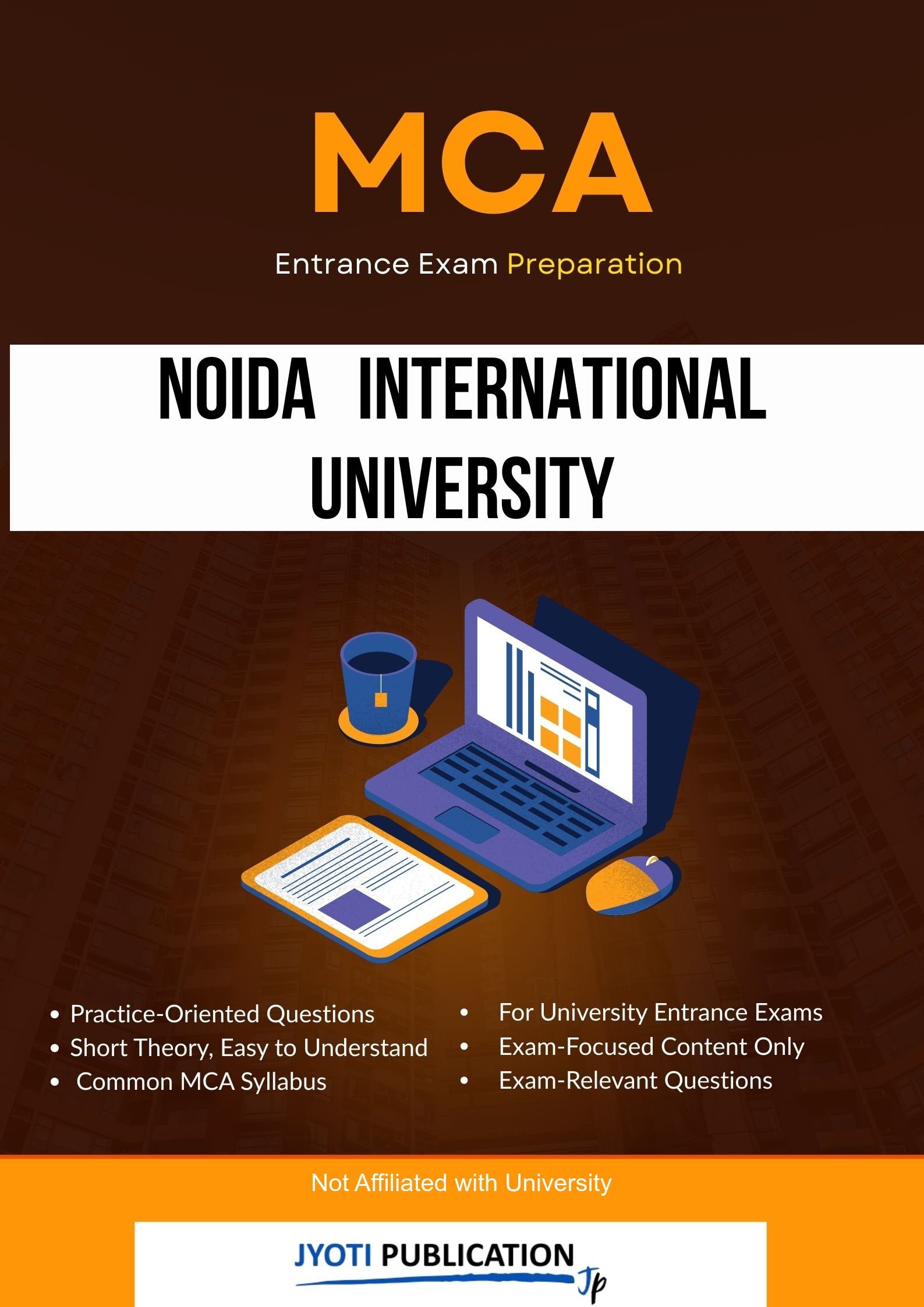 MCA

Entrance Exam Preparation

NOIDA INTERNATIONAL UNIVERSITY

• Practice-Oriented Questions
• Short Theory, Easy to Understand
• Common MCA Syllabus

• For University Entrance Exams
• Exam-Focused Content Only
• Exam-Relevant Questions

Not Affiliated with University

JYOTI PUBLICATION
Jp